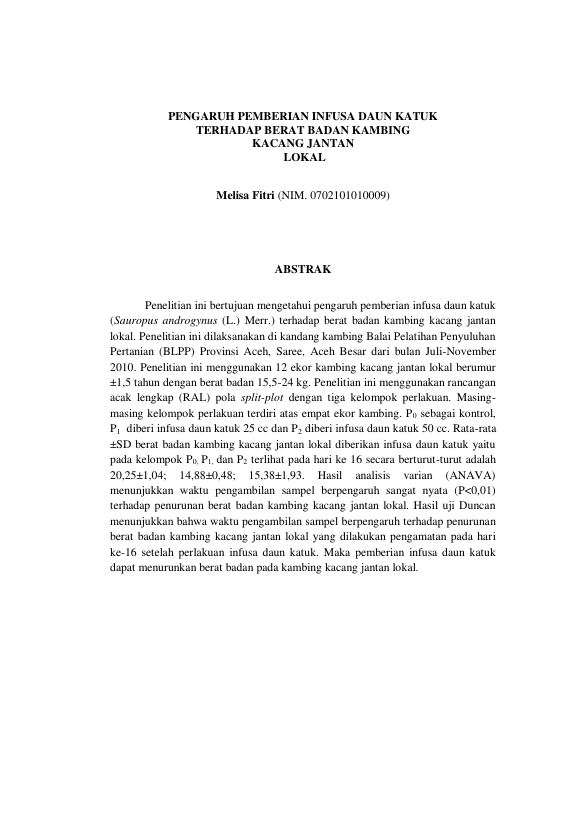 PENGARUH PEMBERIAN INFUSA DAUN KATUK
TERHADAP BERAT BADAN KAMBING
KACANG JANTAN
LOKAL

Melisa Fitri (NIM. 0702101010009)

ABSTRAK

Penelitian ini bertujuan mengetahui pengaruh pemberian infusa daun katuk (Sauropus androgynus (L.) Merr.) terhadap berat badan kambing kacang jantan lokal. Penelitian ini dilaksanakan di kandang kambing Balai Pelatihan Penyuluhan Pertanian (BLPP) Provinsi Aceh, Saree, Aceh Besar dari bulan Juli-November 2010. Penelitian ini menggunakan 12 ekor kambing kacang jantan lokal berumur ±1,5 tahun dengan berat badan 15,5-24 kg. Penelitian ini menggunakan rancangan acak lengkap (RAL) pola split-plot dengan tiga kelompok perlakuan. Masing-masing kelompok perlakuan terdiri atas empat ekor kambing. $P_0$ sebagai kontrol, $P_1$ diberi infusa daun katuk 25 cc dan $P_2$ diberi infusa daun katuk 50 cc. Rata-rata ±SD berat badan kambing kacang jantan lokal diberikan infusa daun katuk yaitu pada kelompok $P_{0,}$ $P_{1,}$ dan $P_2$ terlihat pada hari ke 16 secara berturut-turut adalah 20,25±1,04; 14,88±0,48; 15,38±1,93. Hasil analisis varian (ANAVA) menunjukkan waktu pengambilan sampel berpengaruh sangat nyata (P<0,01) terhadap penurunan berat badan kambing kacang jantan lokal. Hasil uji Duncan menunjukkan bahwa waktu pengambilan sampel berpengaruh terhadap penurunan berat badan kambing kacang jantan lokal yang dilakukan pengamatan pada hari ke-16 setelah perlakuan infusa daun katuk. Maka pemberian infusa daun katuk dapat menurunkan berat badan pada kambing kacang jantan lokal.